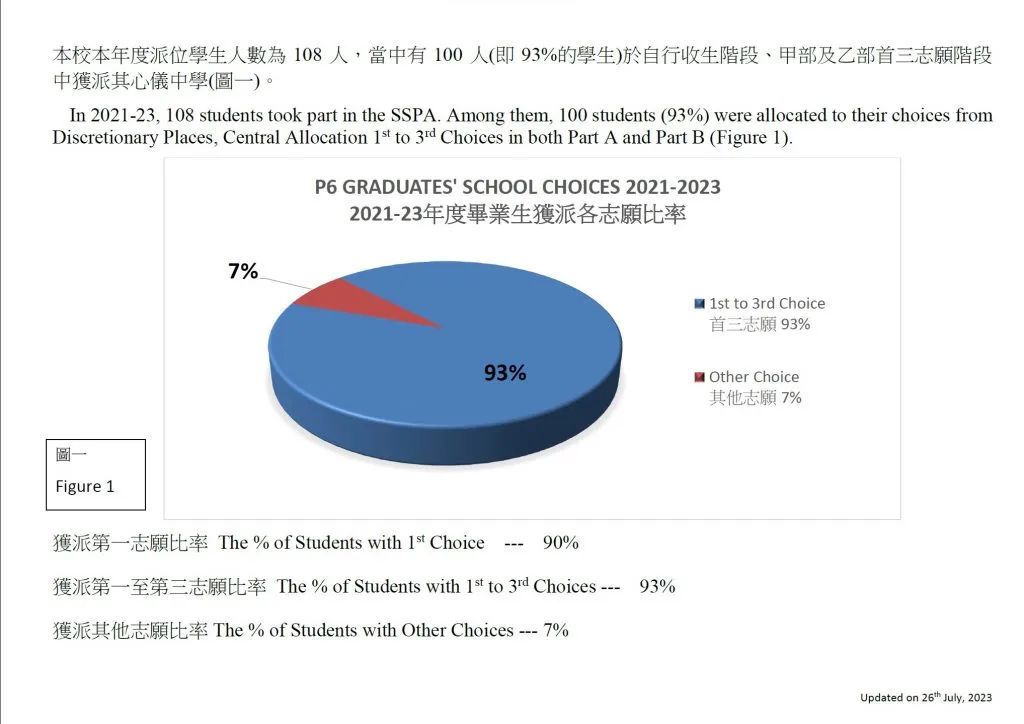 本校本年度派位學生人數為 108 人，當中有 100 人(即 93%的學生)於自行收生階段、甲部及乙部首三志願階段中獲派其心儀中學(圖一)。

In 2021-23, 108 students took part in the SSPA. Among them, 100 students (93%) were allocated to their choices from Discretionary Places, Central Allocation 1$^{st}$ to 3$^{rd}$ Choices in both Part A and Part B (Figure 1).

P6 GRADUATES' SCHOOL CHOICES 2021-2023
2021-23年度畢業生獲派各志願比率

7%

93%

1st to 3rd Choice
首三志願 93%

Other Choice
其他志願 7%

圖一
Figure 1

獲派第一志願比率 The % of Students with 1$^{st}$ Choice --- 90%

獲派第一至第三志願比率 The % of Students with 1$^{st}$ to 3$^{rd}$ Choices --- 93%

獲派其他志願比率 The % of Students with Other Choices --- 7%

Updated on 26$^{th}$ July, 2023